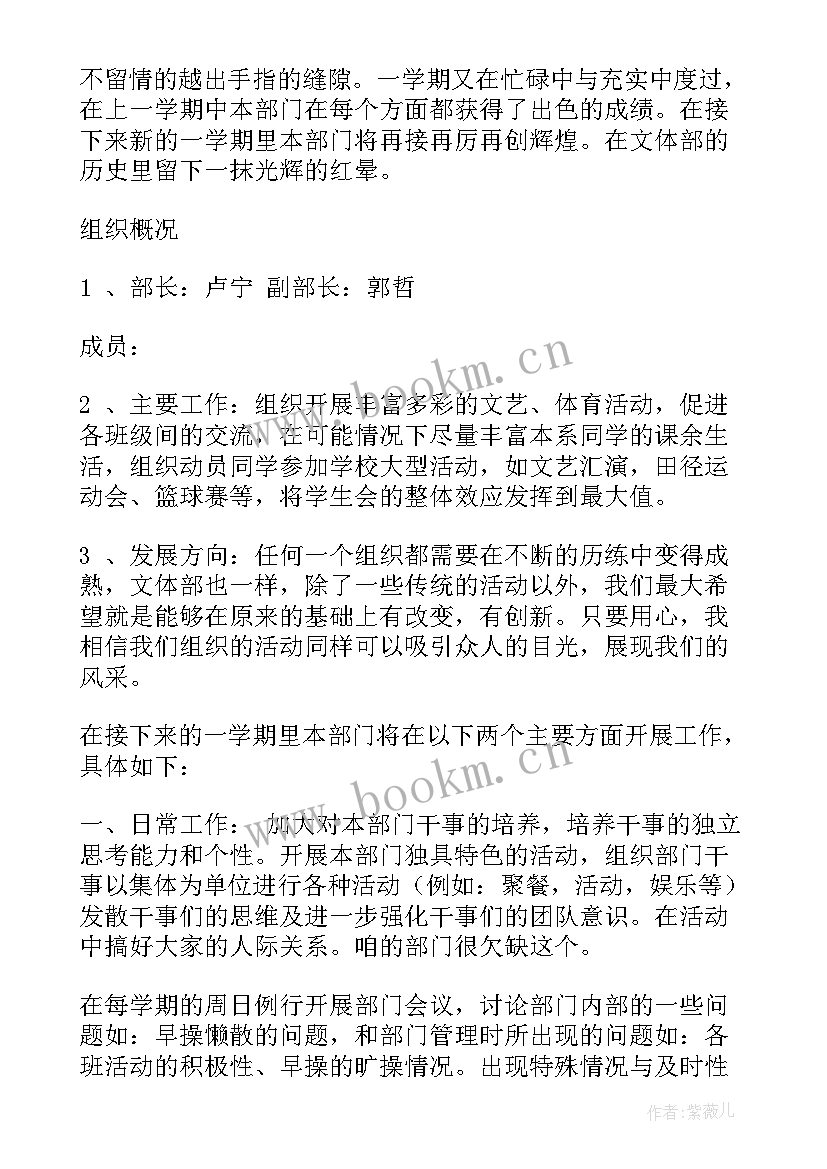 不留情的越出手指的缝隙。一学期又在忙碌中与充实中度过，在上一学期中本部门在每个方面都获得了出色的成绩。在接下来新的一学期里本部门将再接再厉再创辉煌。在文体部的历史里留下一抹光辉的红晕。

组织概况

1 、部长：卢宁 副部长：郭哲

成员：

2 、主要工作：组织开展丰富多彩的文艺、体育活动，促进各班级间的交流，在可能情况下尽量丰富本系同学的课余生活，组织动员同学参加学校大型活动，如文艺汇演，田径运动会、篮球赛等，将学生会的整体效应发挥到最大值。

3 、发展方向：任何一个组织都需要在不断的历练中变得成熟，文体部也一样，除了一些传统的活动以外，我们最大希望就是能够在原来的基础上有改变，有创新。只要用心，我相信我们组织的活动同样可以吸引众人的目光，展现我们的风采。

在接下来的一学期里本部门将在以下两个主要方面开展工作，具体如下：

一、日常工作：加大对本部门干事的培养，培养干事的独立思考能力和个性。开展本部门独具特色的活动，组织部门干事以集体为单位进行各种活动（例如：聚餐，活动，娱乐等）发散干事们的思维及进一步强化干事们的团队意识。在活动中搞好大家的人际关系。咱的部门很欠缺这个。

在每学期的周日例行开展部门会议，讨论部门内部的一些问题如：早操懒散的问题，和部门管理时所出现的问题如：各班活动的积极性、早操的旷操情况。出现特殊情况与及时性

www.bookm.cn

www.bookm.cn

作者：紫薇儿